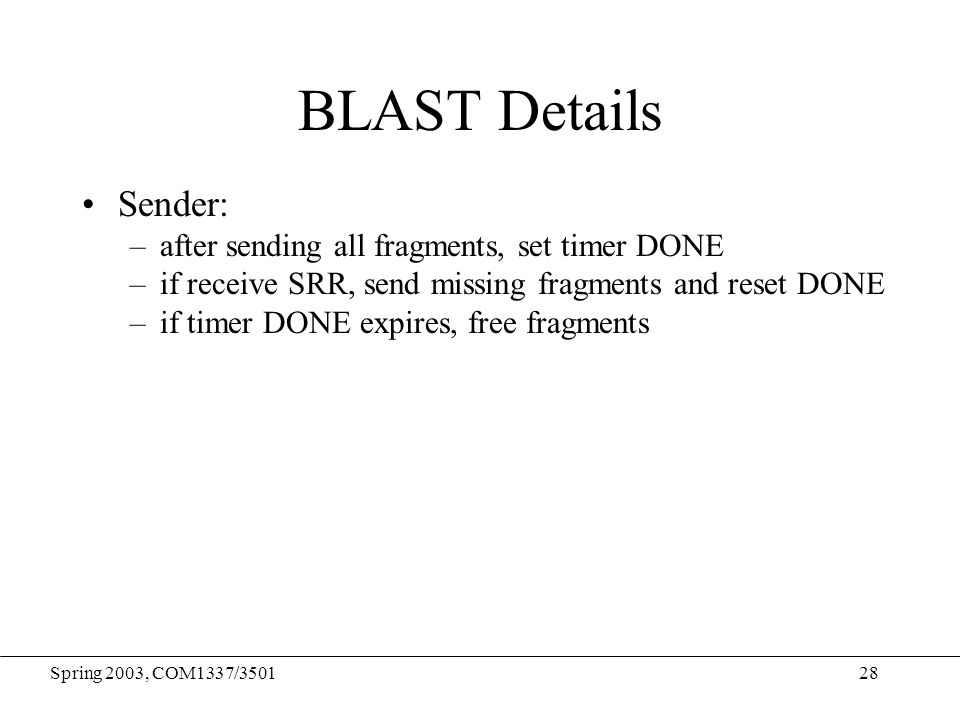 BLAST Details

• Sender:
– after sending all fragments, set timer DONE
– if receive SRR, send missing fragments and reset DONE
– if timer DONE expires, free fragments

Spring 2003, COM1337/3501

28